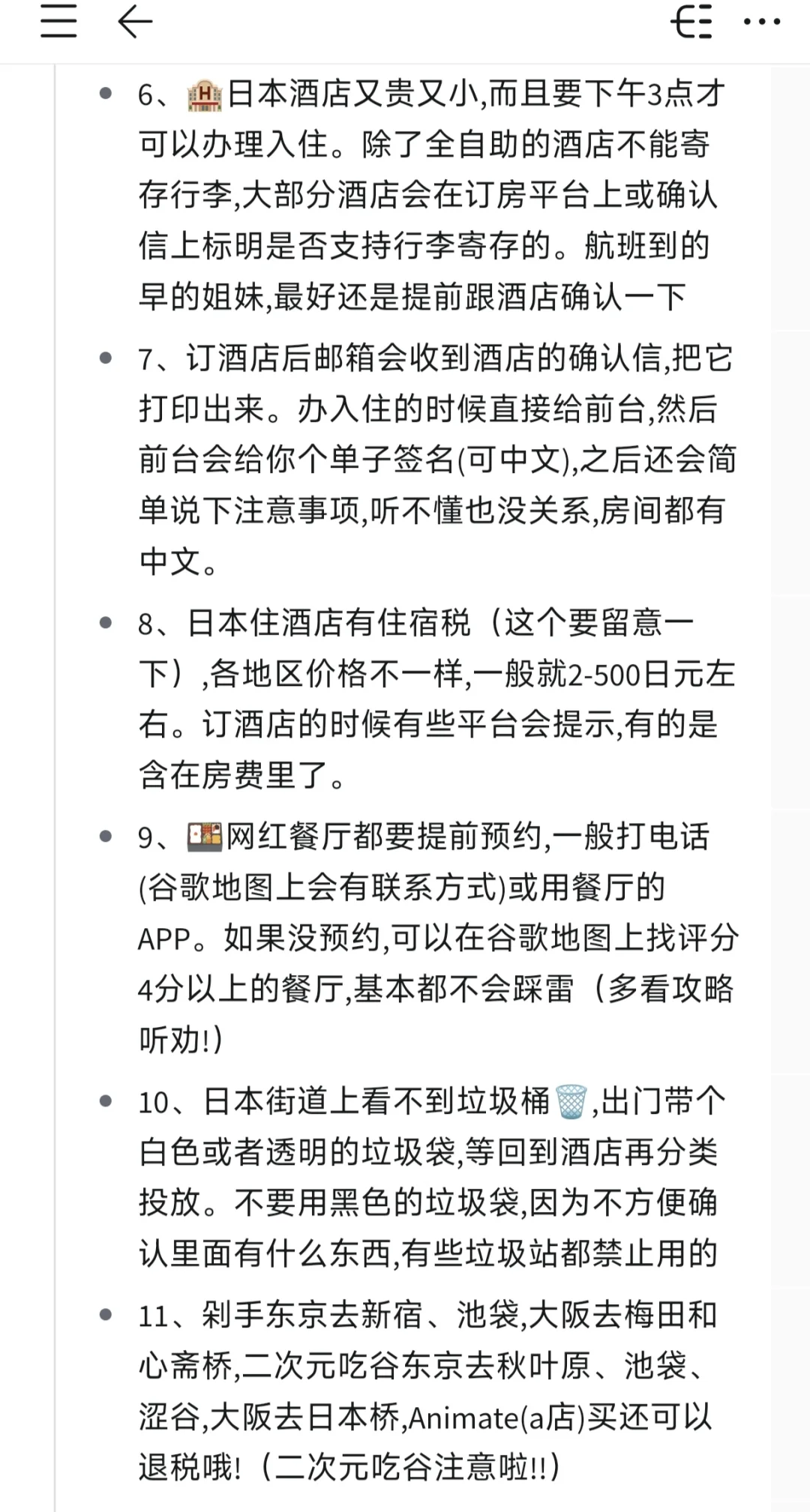 - 6、🏨日本酒店又贵又小,而且要下午3点才可以办理入住。除了全自助的酒店不能寄存行李,大部分酒店会在订房平台上或确认信上标明是否支持行李寄存的。航班到的早的姐妹,最好还是提前跟酒店确认一下

- 7、订酒店后邮箱会收到酒店的确认信,把它打印出来。办入住的时候直接给前台,然后前台会给你个单子签名(可中文),之后还会简单说下注意事项,听不懂也没关系,房间都有中文。

- 8、日本住酒店有住宿税（这个要留意一下）,各地区价格不一样,一般就2-500日元左右。订酒店的时候有些平台会提示,有的是含在房费里了。

- 9、🍱网红餐厅都要提前预约,一般打电话(谷歌地图上会有联系方式)或用餐厅的APP。如果没预约,可以在谷歌地图上找评分4分以上的餐厅,基本都不会踩雷（多看攻略听劝!）

- 10、日本街道上看不到垃圾桶🗑️,出门带个白色或者透明的垃圾袋,等回到酒店再分类投放。不要用黑色的垃圾袋,因为不方便确认里面有什么东西,有些垃圾站都禁止用的

- 11、剁手东京去新宿、池袋,大阪去梅田和心斋桥,二次元吃谷东京去秋叶原、池袋、涩谷,大阪去日本桥,Animate(a店)买还可以退税哦!（二次元吃谷注意啦!!）